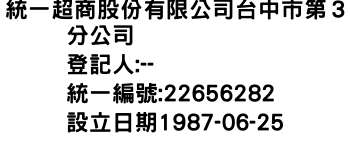 統一超商股份有限公司台中市第３分公司
登記人:--
統一編號:22656282
設立日期1987-06-25